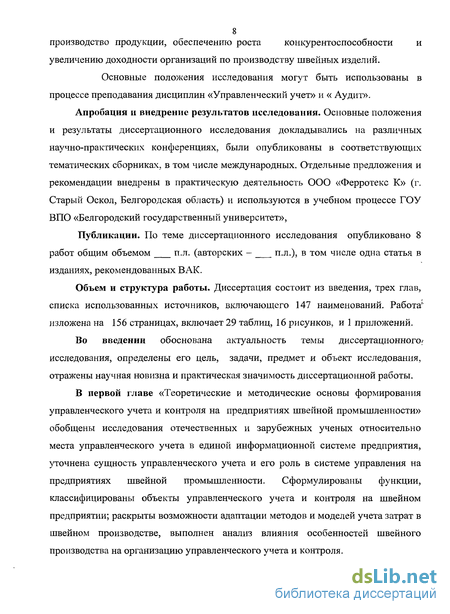 8

производство продукции, обеспечению роста конкурентоспособности и увеличению доходности организаций по производству швейных изделий.

Основные положения исследования могут быть использованы в процессе преподавания дисциплин «Управленческий учет» и « Аудит».

Апробация и внедрение результатов исследования. Основные положения и результаты диссертационного исследования докладывались на различных научно-практических конференциях, были опубликованы в соответствующих тематических сборниках, в том числе международных. Отдельные предложения и рекомендации внедрены в практическую деятельность ООО «Ферротекс К» (г. Старый Оскол, Белгородская область) и используются в учебном процессе ГОУ ВПО «Белгородский государственный университет»,

Публикации. По теме диссертационного исследования опубликовано 8 работ общим объемом ___ п.л. (авторских – ___ п.л.), в том числе одна статья в изданиях, рекомендованных ВАК.

Объем и структура работы. Диссертация состоит из введения, трех глав, списка использованных источников, включающего 147 наименований. Работа изложена на 156 страницах, включает 29 таблиц, 16 рисунков, и 1 приложений.

Во введении обоснована актуальность темы диссертационного исследования, определены его цель, задачи, предмет и объект исследования, отражены научная новизна и практическая значимость диссертационной работы.

В первой главе «Теоретические и методические основы формирования управленческого учета и контроля на предприятиях швейной промышленности» обобщены исследования отечественных и зарубежных ученых относительно места управленческого учета в единой информационной системе предприятия, уточнена сущность управленческого учета и его роль в системе управления на предприятиях швейной промышленности. Сформулированы функции, классифицированы объекты управленческого учета и контроля на швейном предприятии; раскрыты возможности адаптации методов и моделей учета затрат в швейном производстве, выполнен анализ влияния особенностей швейного производства на организацию управленческого учета и контроля.

dsLib.net
библиотека диссертаций